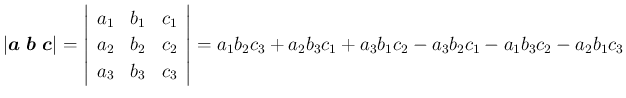 $|\boldsymbol{a}\ \boldsymbol{b}\ \boldsymbol{c}| = \begin{vmatrix} a_1 & b_1 & c_1 \\ a_2 & b_2 & c_2 \\ a_3 & b_3 & c_3 \end{vmatrix} = a_1b_2c_3 + a_2b_3c_1 + a_3b_1c_2 - a_3b_2c_1 - a_1b_3c_2 - a_2b_1c_3$